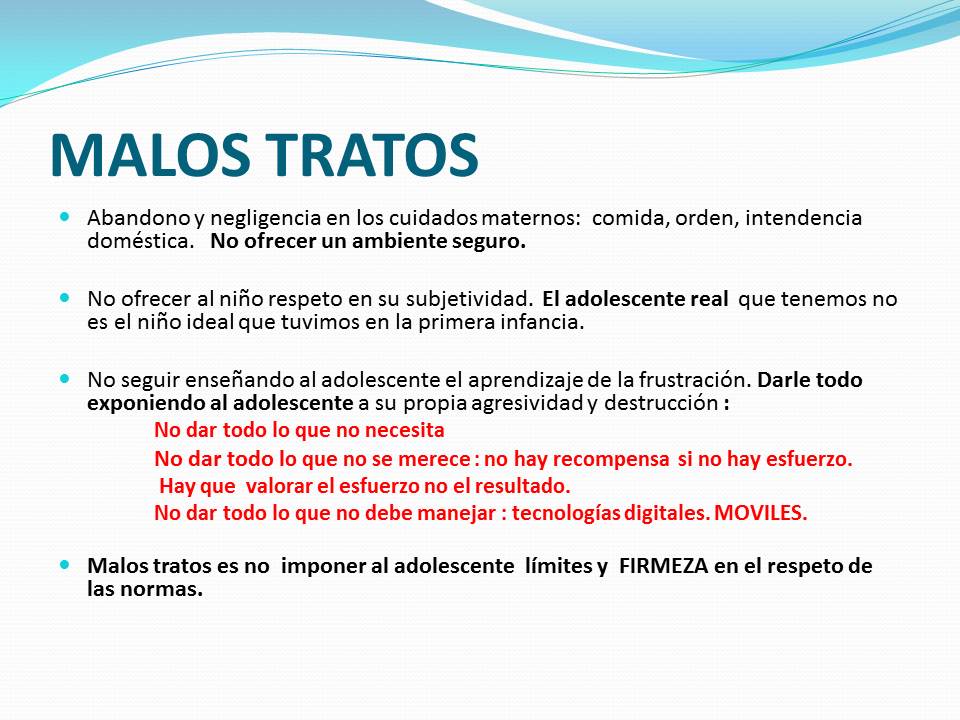 MALOS TRATOS

Abandono y negligencia en los cuidados maternos: comida, orden, intendencia doméstica. No ofrecer un ambiente seguro.

No ofrecer al niño respeto en su subjetividad. El adolescente real que tenemos no es el niño ideal que tuvimos en la primera infancia.

No seguir enseñando al adolescente el aprendizaje de la frustración. Darle todo exponiendo al adolescente a su propia agresividad y destrucción :

No dar todo lo que no necesita

No dar todo lo que no se merece : no hay recompensa si no hay esfuerzo.

Hay que valorar el esfuerzo no el resultado.

No dar todo lo que no debe manejar : tecnologías digitales. MOVILES.

Malos tratos es no imponer al adolescente límites y FIRMEZA en el respeto de las normas.